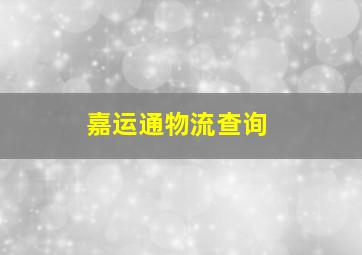 嘉运通物流查询